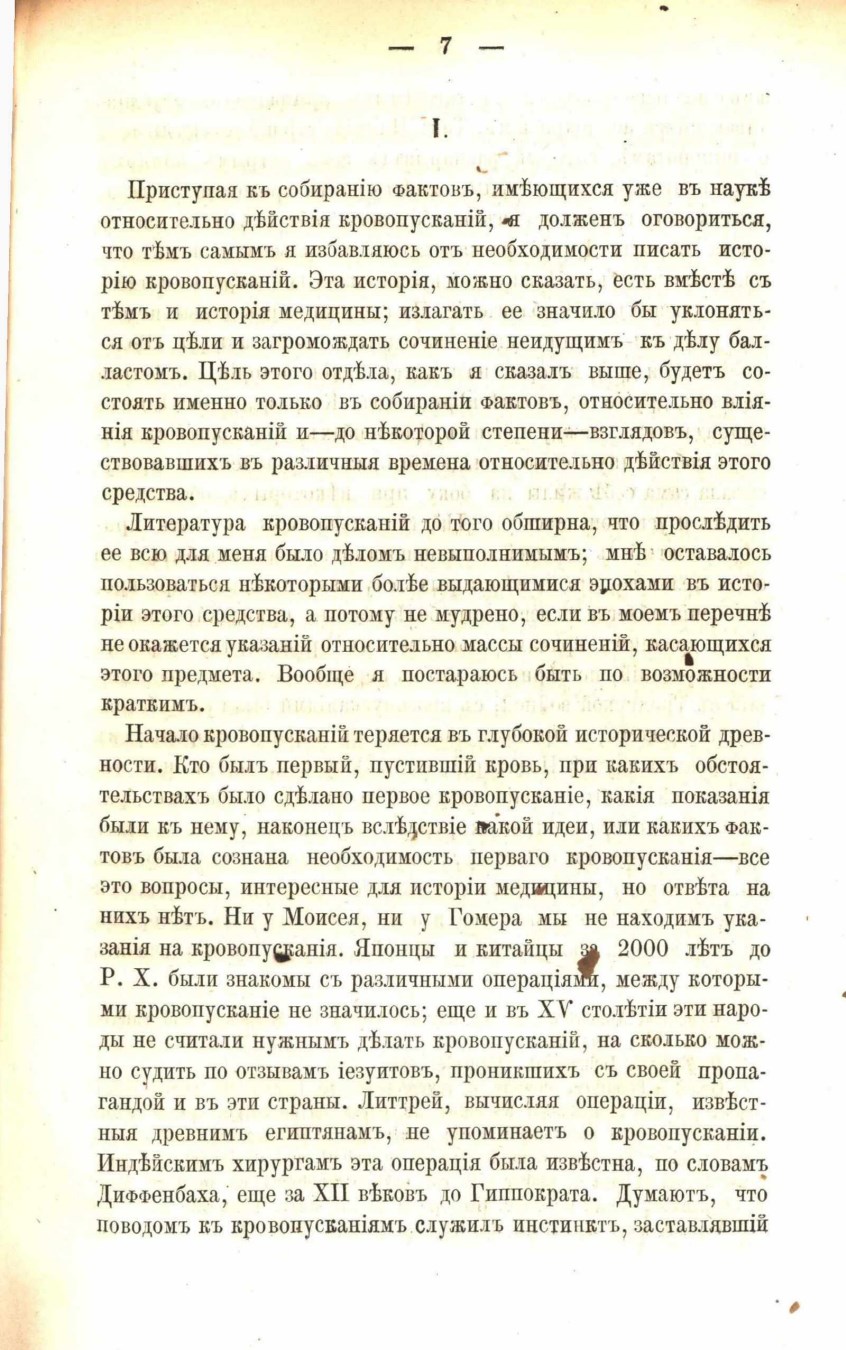 — 7 —

I.

Приступая къ собиранію фактовъ, имѣющихся уже въ наукѣ относительно дѣйствія кровопусканій, я долженъ оговориться, что тѣмъ самымъ я избавляюсь отъ необходимости писать исторію кровопусканій. Эта исторія, можно сказать, есть вмѣстѣ съ тѣмъ и исторія медицины; излагать ее значило бы уклоняться отъ цѣли и загромождать сочиненіе неидущимъ къ дѣлу балластомъ. Цѣль этого отдѣла, какъ я сказалъ выше, будетъ состоять именно только въ собираніи фактовъ, относительно вліянія кровопусканій и—до нѣкоторой степени—взглядовъ, существовавшихъ въ различныя времена относительно дѣйствія этого средства.

Литература кровопусканій до того обширна, что прослѣдить ее всю для меня было дѣломъ невыполнимымъ; мнѣ оставалось пользоваться нѣкоторыми болѣе выдающимися эпохами въ исторіи этого средства, а потому не мудрено, если въ моемъ перечнѣ не окажется указаній относительно массы сочиненій, касающихся этого предмета. Вообще я постараюсь быть по возможности краткимъ.

Начало кровопусканій теряется въ глубокой исторической древности. Кто былъ первый, пустившій кровь, при какихъ обстоятельствахъ было сдѣлано первое кровопусканіе, какія показанія были къ нему, наконецъ вслѣдствіе какой идеи, или какихъ фактовъ была сознана необходимость перваго кровопусканія—все это вопросы, интересные для исторіи медицины, но отвѣта на нихъ нѣтъ. Ни у Моисея, ни у Гомера мы не находимъ указанія на кровопусканія. Японцы и китайцы за 2000 лѣтъ до Р. Х. были знакомы съ различными операціями, между которыми кровопусканіе не значилось; еще и въ XV столѣтіи эти народы не считали нужнымъ дѣлать кровопусканій, на сколько можно судить по отзывамъ іезуитовъ, проникшихъ съ своей пропагандой и въ эти страны. Литтрей, вычисляя операціи, извѣстныя древнимъ египтянамъ, не упоминаетъ о кровопусканіи. Индѣйскимъ хирургамъ эта операція была извѣстна, по словамъ Диффенбаха, еще за XII вѣковъ до Гиппократа. Думаютъ, что поводомъ къ кровопусканіямъ служилъ инстинктъ, заставлявшій